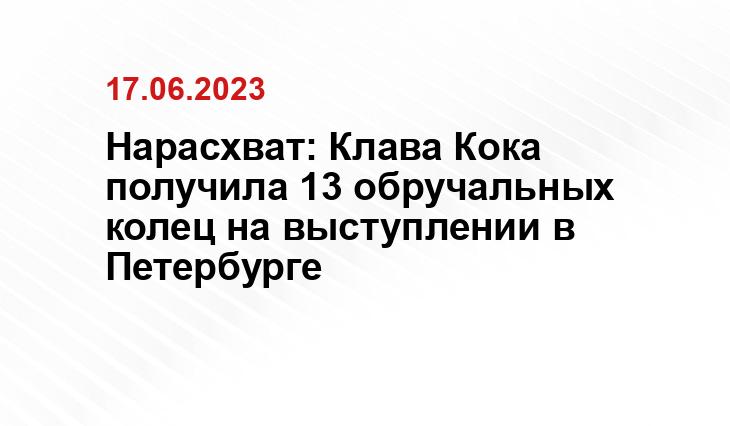 17.06.2023

Нарасхват: Клава Кока получила 13 обручальных колец на выступлении в Петербурге